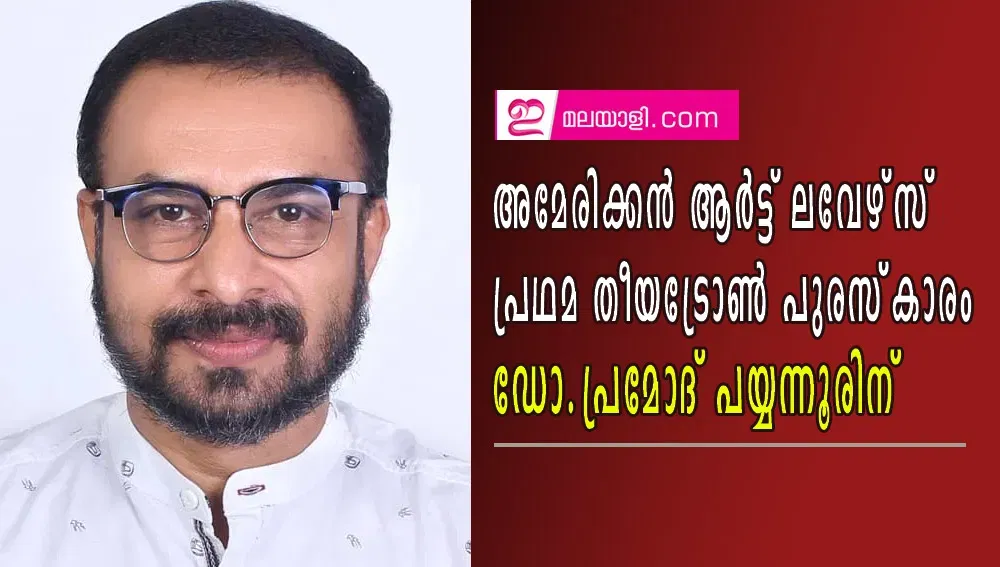 ഇ മലയാളി.com

അമേരിക്കൻ ആർട്ട് ലവേഴ്സ് പ്രഥമ തീയട്രോൺ പുരസ്കാരം ഡോ.പ്രമോദ് പയ്യന്നൂരിന്